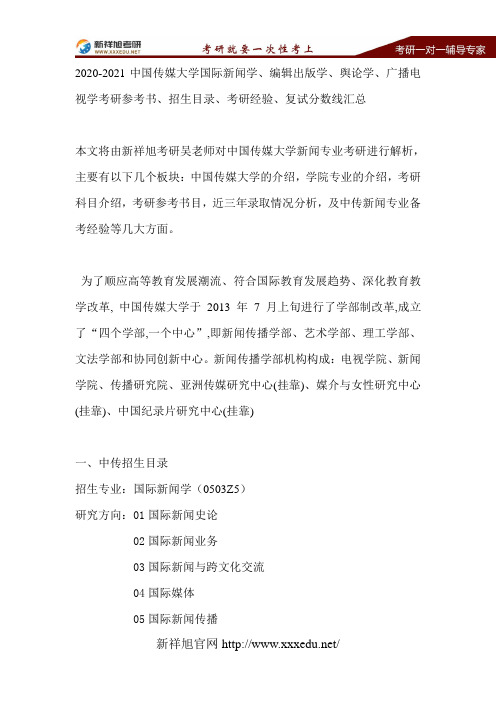 新祥旭考研 WWW.XXXEDU.NET 考研就要一次性考上 考研一对一辅导专家

2020-2021 中国传媒大学国际新闻学、编辑出版学、舆论学、广播电视学考研参考书、招生目录、考研经验、复试分数线汇总

本文将由新祥旭考研吴老师对中国传媒大学新闻专业考研进行解析，主要有以下几个板块：中国传媒大学的介绍，学院专业的介绍，考研科目介绍，考研参考书目，近三年录取情况分析，及中传新闻专业备考经验等几大方面。

为了顺应高等教育发展潮流、符合国际教育发展趋势、深化教育教学改革, 中国传媒大学于 2013 年 7 月上旬进行了学部制改革,成立了“四个学部,一个中心”,即新闻传播学部、艺术学部、理工学部、文法学部和协同创新中心。新闻传播学部机构构成：电视学院、新闻学院、传播研究院、亚洲传媒研究中心(挂靠)、媒介与女性研究中心(挂靠)、中国纪录片研究中心(挂靠)

一、中传招生目录

招生专业：国际新闻学（0503Z5）

研究方向：01 国际新闻史论

02 国际新闻业务

03 国际新闻与跨文化交流

04 国际媒体

05 国际新闻传播

新祥旭官网 http://www.xxxedu.net/